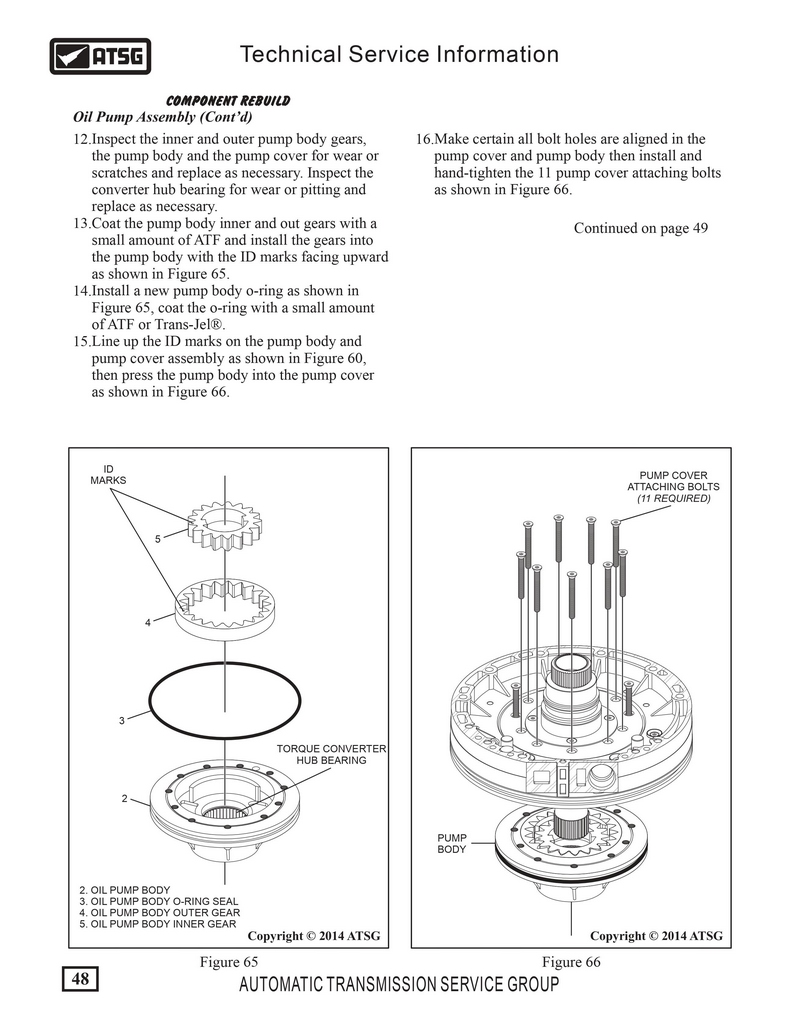 ATSG

Technical Service Information

COMPONENT REBUILD

Oil Pump Assembly (Cont'd)

12.Inspect the inner and outer pump body gears, the pump body and the pump cover for wear or scratches and replace as necessary. Inspect the converter hub bearing for wear or pitting and replace as necessary.

13.Coat the pump body inner and out gears with a small amount of ATF and install the gears into the pump body with the ID marks facing upward as shown in Figure 65.

14.Install a new pump body o-ring as shown in Figure 65, coat the o-ring with a small amount of ATF or Trans-Jel®.

15.Line up the ID marks on the pump body and pump cover assembly as shown in Figure 60, then press the pump body into the pump cover as shown in Figure 66.

16.Make certain all bolt holes are aligned in the pump cover and pump body then install and hand-tighten the 11 pump cover attaching bolts as shown in Figure 66.

Continued on page 49

ID MARKS

5

4

3

TORQUE CONVERTER HUB BEARING

2

2. OIL PUMP BODY
3. OIL PUMP BODY O-RING SEAL
4. OIL PUMP BODY OUTER GEAR
5. OIL PUMP BODY INNER GEAR

Copyright © 2014 ATSG

Figure 65

PUMP COVER ATTACHING BOLTS (11 REQUIRED)

PUMP BODY

Copyright © 2014 ATSG

Figure 66

48

AUTOMATIC TRANSMISSION SERVICE GROUP